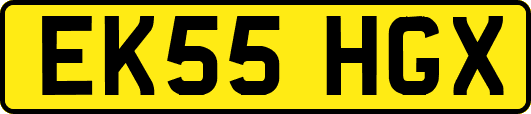 EK55 HGX